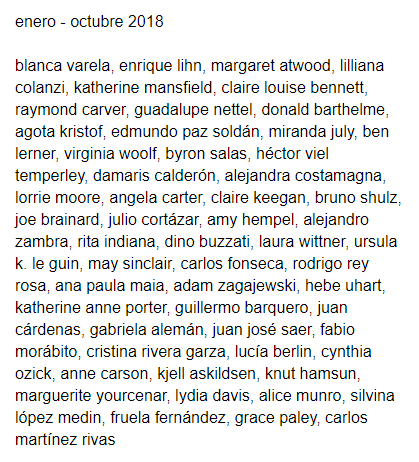 enero - octubre 2018

blanca varela, enrique lihn, margaret atwood, lilliana colanzi, katherine mansfield, claire louise bennett, raymond carver, guadalupe nettel, donald barthelme, agota kristof, edmundo paz soldán, miranda july, ben lerner, virginia woolf, byron salas, héctor viel temperley, damaris calderón, alejandra costamagna, lorrie moore, angela carter, claire keegan, bruno shulz, joe brainard, julio cortázar, amy hempel, alejandro zambra, rita indiana, dino buzzati, laura wittner, ursula k. le guin, may sinclair, carlos fonseca, rodrigo rey rosa, ana paula maia, adam zagajewski, hebe uhart, katherine anne porter, guillermo barquero, juan cárdenas, gabriela alemán, juan josé saer, fabio morábito, cristina rivera garza, lucía berlin, cynthia ozick, anne carson, kjell askildsen, knut hamsun, marguerite yourcenar, lydia davis, alice munro, silvina lópez medin, fruela fernández, grace paley, carlos martínez rivas